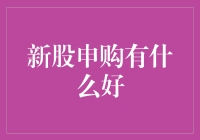 新股申购有什么好